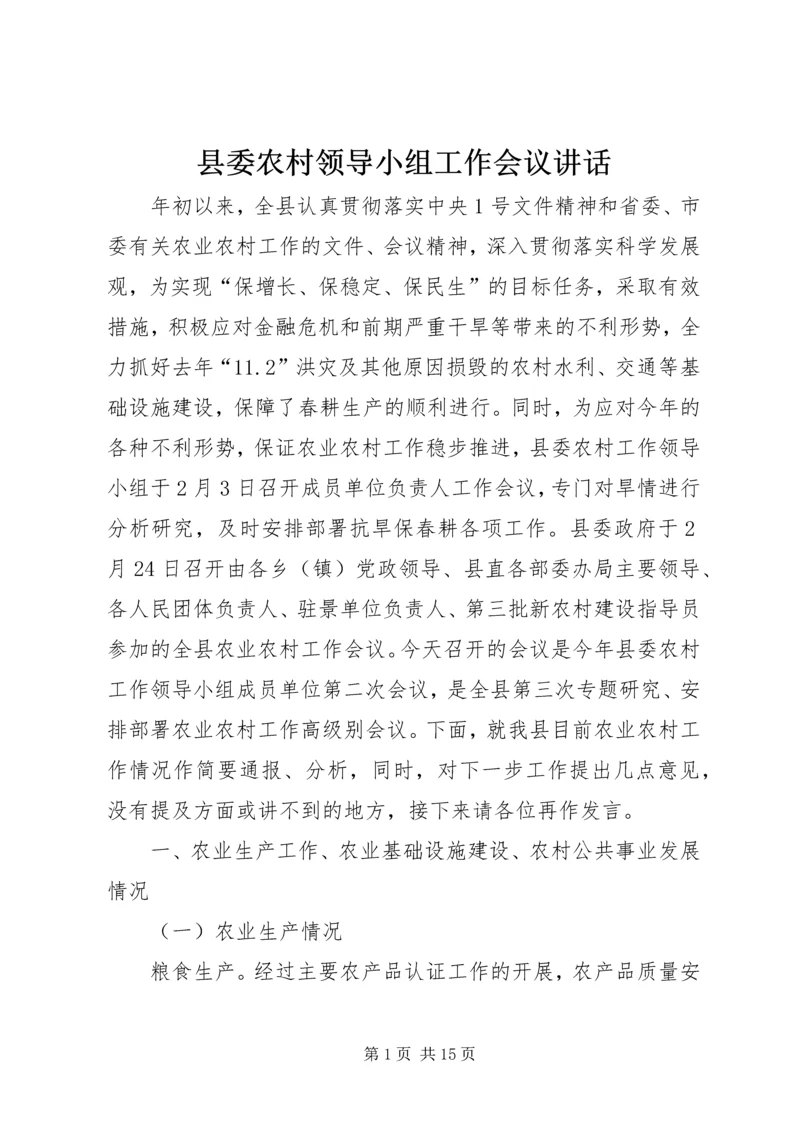 县委农村领导小组工作会议讲话

年初以来，全县认真贯彻落实中央1号文件精神和省委、市委有关农业农村工作的文件、会议精神，深入贯彻落实科学发展观，为实现“保增长、保稳定、保民生”的目标任务，采取有效措施，积极应对金融危机和前期严重干旱等带来的不利形势，全力抓好去年“11.2”洪灾及其他原因损毁的农村水利、交通等基础设施建设，保障了春耕生产的顺利进行。同时，为应对今年的各种不利形势，保证农业农村工作稳步推进，县委农村工作领导小组于2月3日召开成员单位负责人工作会议，专门对旱情进行分析研究，及时安排部署抗旱保春耕各项工作。县委政府于2月24日召开由各乡（镇）党政领导、县直各部委办局主要领导、各人民团体负责人、驻景单位负责人、第三批新农村建设指导员参加的全县农业农村工作会议。今天召开的会议是今年县委农村工作领导小组成员单位第二次会议，是全县第三次专题研究、安排部署农业农村工作高级别会议。下面，就我县目前农业农村工作情况作简要通报、分析，同时，对下一步工作提出几点意见，没有提及方面或讲不到的地方，接下来请各位再作发言。

一、农业生产工作、农业基础设施建设、农村公共事业发展情况

（一）农业生产情况

粮食生产。经过主要农产品认证工作的开展，农产品质量安

第1页 共15页